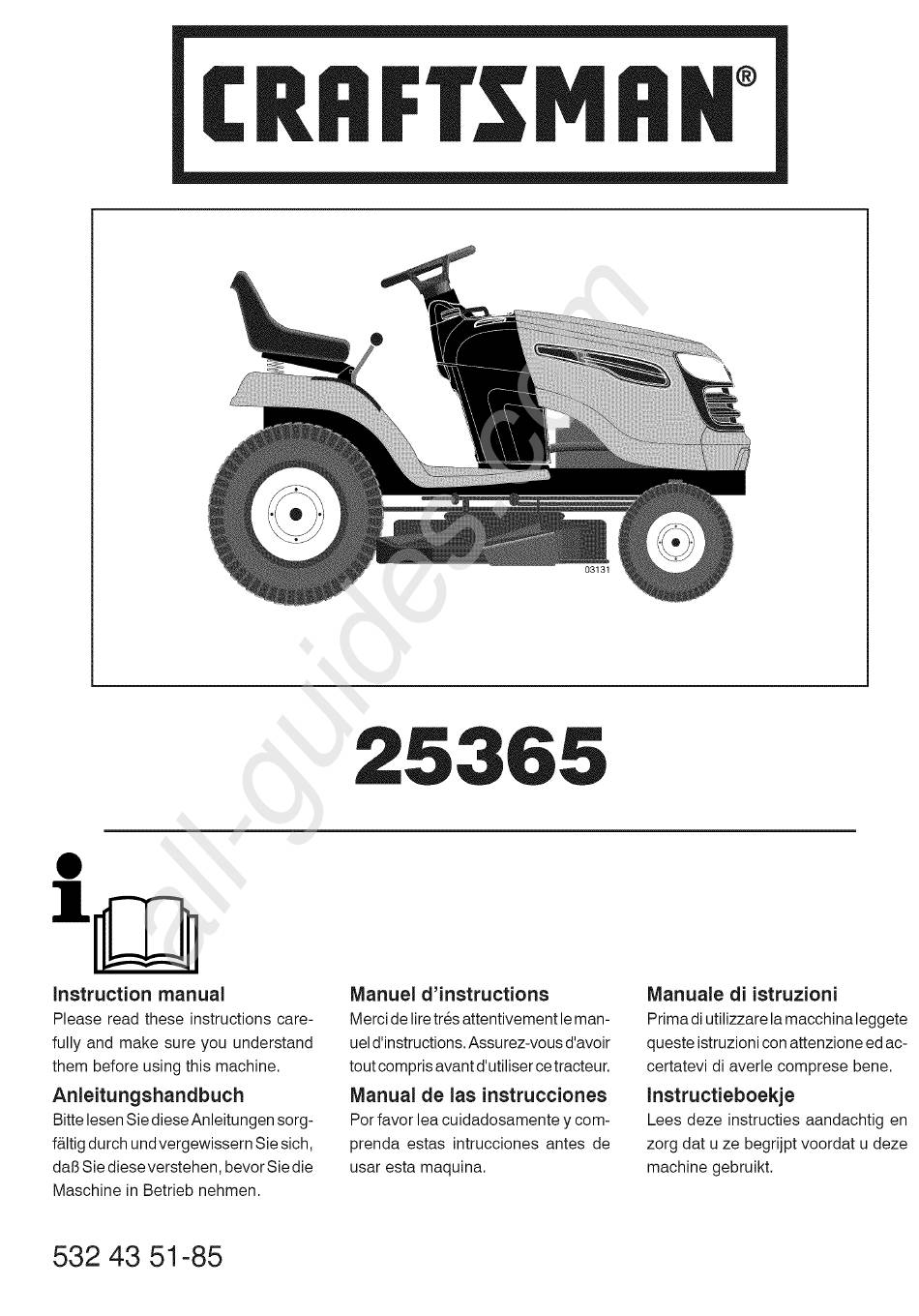 CRAFTSMAN®

03131

25365

Instruction manual
Please read these instructions carefully and make sure you understand them before using this machine.

Anleitungshandbuch
Bitte lesen Sie diese Anleitungen sorgfältig durch und vergewissern Sie sich, daß Sie diese verstehen, bevor Sie die Maschine in Betrieb nehmen.

Manuel d'instructions
Merci de lire trés attentivement le manuel d'instructions. Assurez-vous d'avoir tout compris avant d'utiliser ce tracteur.

Manual de las instrucciones
Por favor lea cuidadosamente y comprenda estas intrucciones antes de usar esta maquina.

Manuale di istruzioni
Prima di utilizzare la macchina leggete queste istruzioni con attenzione ed accertatevi di averle comprese bene.

Instructieboekje
Lees deze instructies aandachtig en zorg dat u ze begrijpt voordat u deze machine gebruikt.

532 43 51-85

all-guides.com